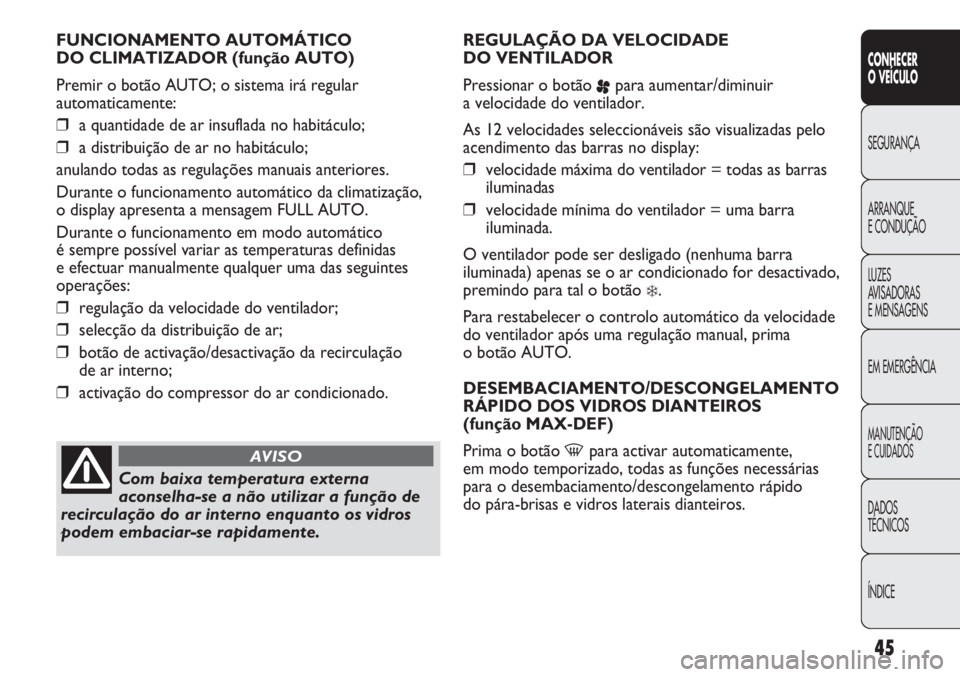 FUNCIONAMENTO AUTOMÁTICO DO CLIMATIZADOR (função AUTO)

Premir o botão AUTO; o sistema irá regular automaticamente:

❒ a quantidade de ar insuflada no habitáculo;

❒ a distribuição de ar no habitáculo;

anulando todas as regulações manuais anteriores.

Durante o funcionamento automático da climatização, o display apresenta a mensagem FULL AUTO.

Durante o funcionamento em modo automático é sempre possível variar as temperaturas definidas e efectuar manualmente qualquer uma das seguintes operações:

❒ regulação da velocidade do ventilador;

❒ selecção da distribuição de ar;

❒ botão de activação/desactivação da recirculação de ar interno;

❒ activação do compressor do ar condicionado.

AVISO

Com baixa temperatura externa aconselha-se a não utilizar a função de recirculação do ar interno enquanto os vidros podem embaciar-se rapidamente.

REGULAÇÃO DA VELOCIDADE DO VENTILADOR

Pressionar o botão para aumentar/diminuir a velocidade do ventilador.

As 12 velocidades seleccionáveis são visualizadas pelo acendimento das barras no display:

❒ velocidade máxima do ventilador = todas as barras iluminadas

❒ velocidade mínima do ventilador = uma barra iluminada.

O ventilador pode ser desligado (nenhuma barra iluminada) apenas se o ar condicionado for desactivado, premindo para tal o botão ❄.

Para restabelecer o controlo automático da velocidade do ventilador após uma regulação manual, prima o botão AUTO.

DESEMBACIAMENTO/DESCONGELAMENTO RÁPIDO DOS VIDROS DIANTEIROS (função MAX-DEF)

Prima o botão para activar automaticamente, em modo temporizado, todas as funções necessárias para o desembaciamento/descongelamento rápido do pára-brisas e vidros laterais dianteiros.

CONHECER O VEÍCULO

SEGURANÇA

ARRANQUE E CONDUÇÃO

LUZES AVISADORAS E MENSAGENS

EM EMERGÊNCIA

MANUTENÇÃO E CUIDADOS

DADOS TÉCNICOS

ÍNDICE

45

carmanualsonline.info